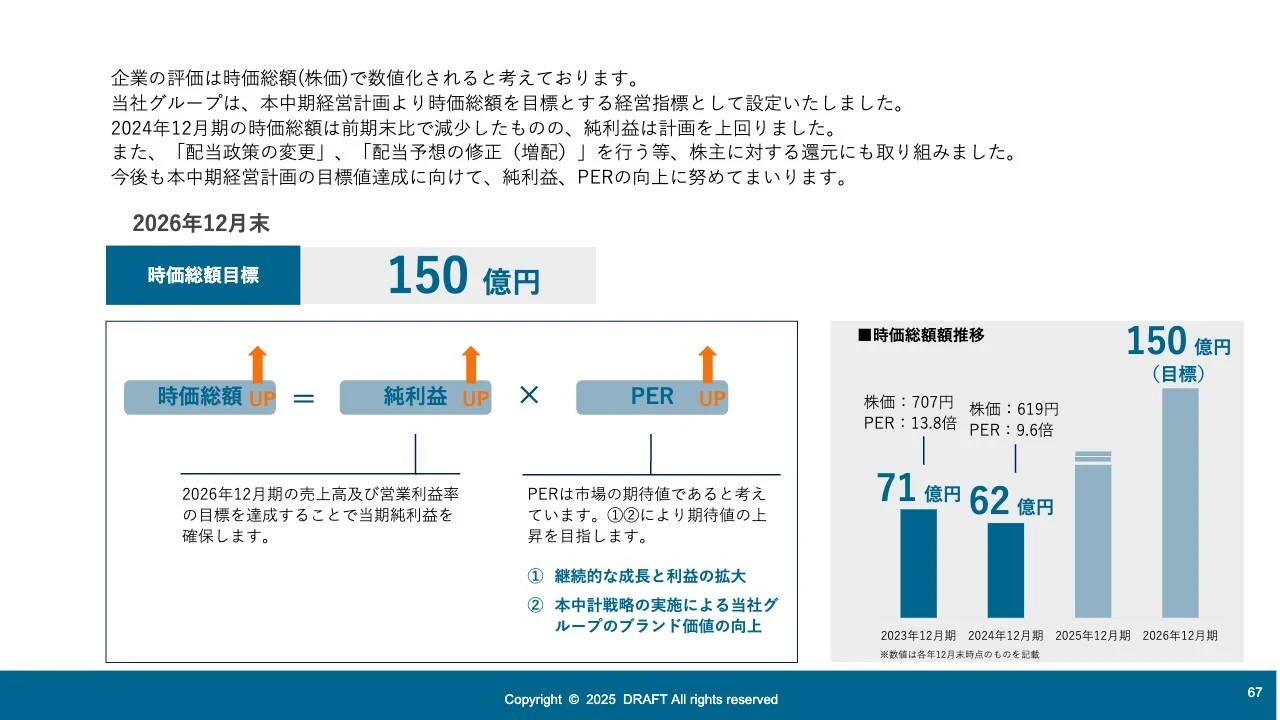 企業の評価は時価総額(株価)で数値化されると考えております。
当社グループは、本中期経営計画より時価総額を目標とする経営指標として設定いたしました。
2024年12月期の時価総額は前期末比で減少したものの、純利益は計画を上回りました。
また、「配当政策の変更」、「配当予想の修正（増配）」を行う等、株主に対する還元にも取り組みました。
今後も本中期経営計画の目標値達成に向けて、純利益、PERの向上に努めてまいります。

2026年12月末

時価総額目標

150 億円

時価総額 UP = 純利益 UP × PER UP

2026年12月期の売上高及び営業利益率の目標を達成することで当期純利益を確保します。

PERは市場の期待値であると考えています。①②により期待値の上昇を目指します。

① 継続的な成長と利益の拡大

② 本中計戦略の実施による当社グループのブランド価値の向上

■時価総額額推移

150 億円
（目標）

株価：707円
PER：13.8倍

株価：619円
PER：9.6倍

71 億円

62 億円

2023年12月期
2024年12月期
2025年12月期
2026年12月期

※数値は各年12月末時点のものを記載

Copyright © 2025 DRAFT All rights reserved

67